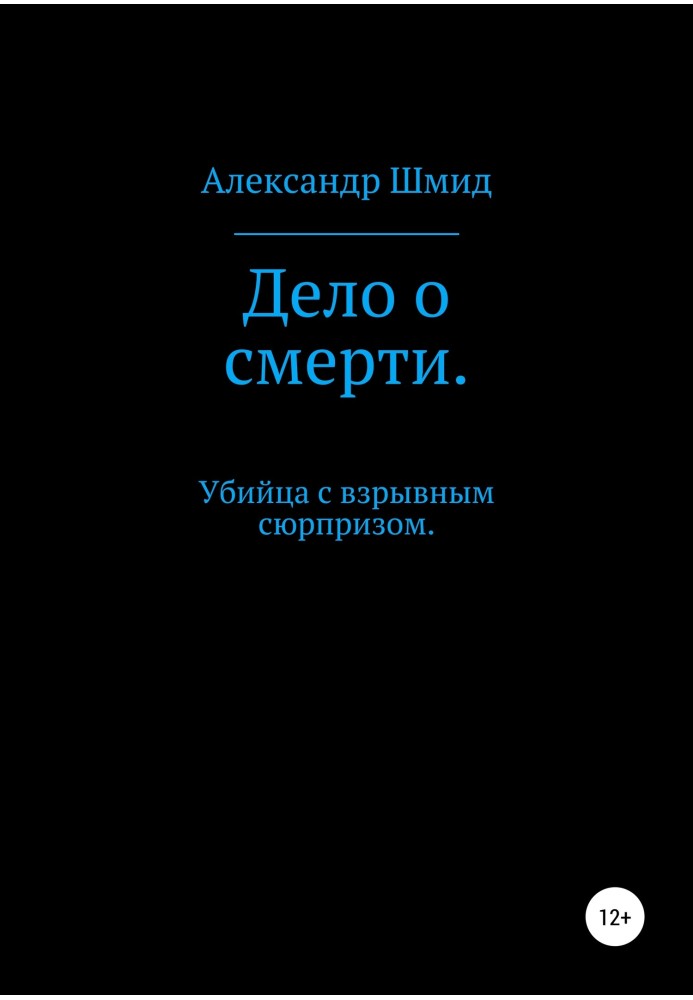 Александр Шмид

Дело о смерти.

Убийца с взрывным сюрпризом.

12+